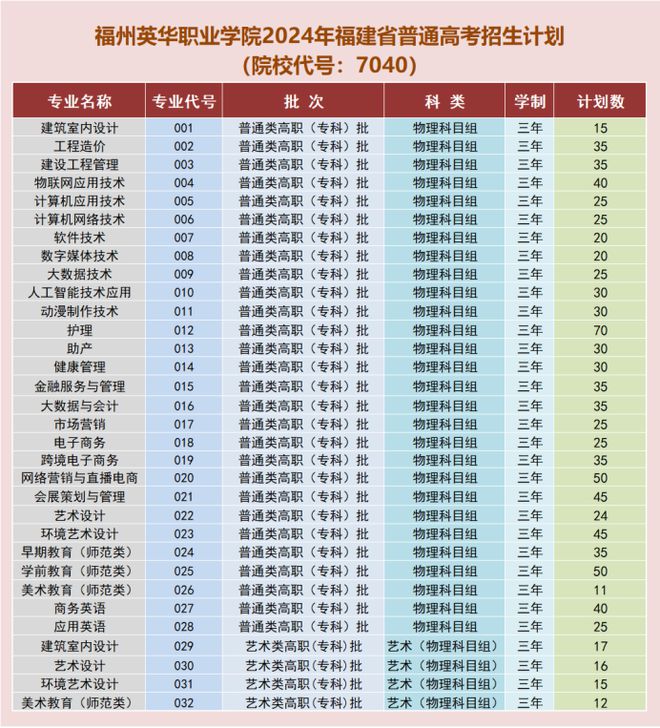 福州英华职业学院2024年福建省普通高考招生计划
（院校代号：7040）

| 专业名称 | 专业代号 | 批 次 | 科 类 | 学制 | 计划数 |
|---|---|---|---|---|---|
| 建筑室内设计 | 001 | 普通类高职（专科）批 | 物理科目组 | 三年 | 15 |
| 工程造价 | 002 | 普通类高职（专科）批 | 物理科目组 | 三年 | 35 |
| 建设工程管理 | 003 | 普通类高职（专科）批 | 物理科目组 | 三年 | 35 |
| 物联网应用技术 | 004 | 普通类高职（专科）批 | 物理科目组 | 三年 | 40 |
| 计算机应用技术 | 005 | 普通类高职（专科）批 | 物理科目组 | 三年 | 25 |
| 计算机网络技术 | 006 | 普通类高职（专科）批 | 物理科目组 | 三年 | 25 |
| 软件技术 | 007 | 普通类高职（专科）批 | 物理科目组 | 三年 | 20 |
| 数字媒体技术 | 008 | 普通类高职（专科）批 | 物理科目组 | 三年 | 20 |
| 大数据技术 | 009 | 普通类高职（专科）批 | 物理科目组 | 三年 | 25 |
| 人工智能技术应用 | 010 | 普通类高职（专科）批 | 物理科目组 | 三年 | 30 |
| 动漫制作技术 | 011 | 普通类高职（专科）批 | 物理科目组 | 三年 | 30 |
| 护理 | 012 | 普通类高职（专科）批 | 物理科目组 | 三年 | 70 |
| 助产 | 013 | 普通类高职（专科）批 | 物理科目组 | 三年 | 30 |
| 健康管理 | 014 | 普通类高职（专科）批 | 物理科目组 | 三年 | 30 |
| 金融服务与管理 | 015 | 普通类高职（专科）批 | 物理科目组 | 三年 | 35 |
| 大数据与会计 | 016 | 普通类高职（专科）批 | 物理科目组 | 三年 | 35 |
| 市场营销 | 017 | 普通类高职（专科）批 | 物理科目组 | 三年 | 25 |
| 电子商务 | 018 | 普通类高职（专科）批 | 物理科目组 | 三年 | 25 |
| 跨境电子商务 | 019 | 普通类高职（专科）批 | 物理科目组 | 三年 | 35 |
| 网络营销与直播电商 | 020 | 普通类高职（专科）批 | 物理科目组 | 三年 | 50 |
| 会展策划与管理 | 021 | 普通类高职（专科）批 | 物理科目组 | 三年 | 45 |
| 艺术设计 | 022 | 普通类高职（专科）批 | 物理科目组 | 三年 | 24 |
| 环境艺术设计 | 023 | 普通类高职（专科）批 | 物理科目组 | 三年 | 45 |
| 早期教育（师范类） | 024 | 普通类高职（专科）批 | 物理科目组 | 三年 | 35 |
| 学前教育（师范类） | 025 | 普通类高职（专科）批 | 物理科目组 | 三年 | 50 |
| 美术教育（师范类） | 026 | 普通类高职（专科）批 | 物理科目组 | 三年 | 11 |
| 商务英语 | 027 | 普通类高职（专科）批 | 物理科目组 | 三年 | 40 |
| 应用英语 | 028 | 普通类高职（专科）批 | 物理科目组 | 三年 | 25 |
| 建筑室内设计 | 029 | 艺术类高职(专科)批 | 艺术（物理科目组） | 三年 | 17 |
| 艺术设计 | 030 | 艺术类高职(专科)批 | 艺术（物理科目组） | 三年 | 16 |
| 环境艺术设计 | 031 | 艺术类高职(专科)批 | 艺术（物理科目组） | 三年 | 15 |
| 美术教育（师范类） | 032 | 艺术类高职(专科)批 | 艺术（物理科目组） | 三年 | 12 |